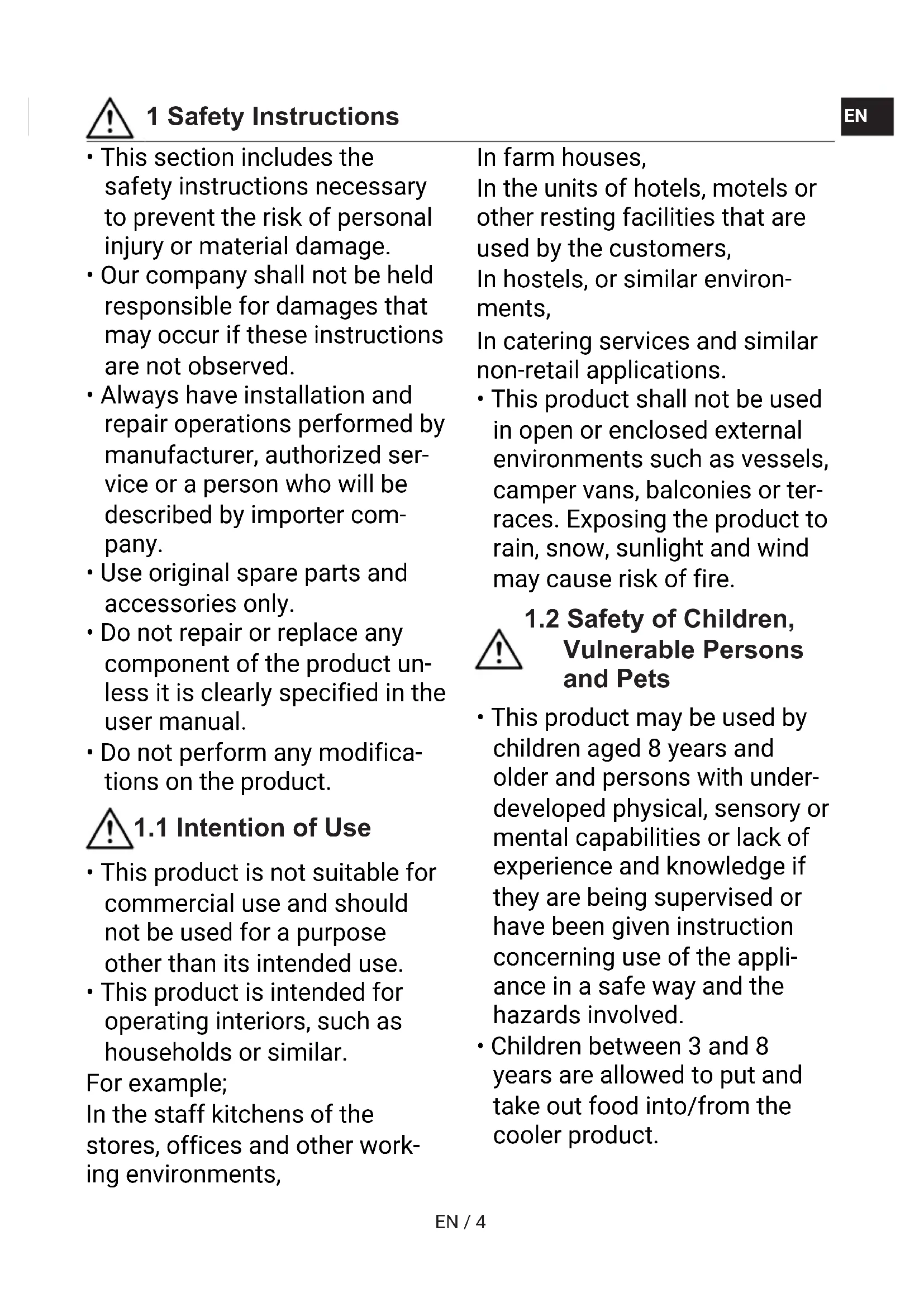 1 Safety Instructions

EN

• This section includes the safety instructions necessary to prevent the risk of personal injury or material damage.
• Our company shall not be held responsible for damages that may occur if these instructions are not observed.
• Always have installation and repair operations performed by manufacturer, authorized service or a person who will be described by importer company.
• Use original spare parts and accessories only.
• Do not repair or replace any component of the product unless it is clearly specified in the user manual.
• Do not perform any modifications on the product.

1.1 Intention of Use

• This product is not suitable for commercial use and should not be used for a purpose other than its intended use.
• This product is intended for operating interiors, such as households or similar.
For example;
In the staff kitchens of the stores, offices and other working environments,
In farm houses,
In the units of hotels, motels or other resting facilities that are used by the customers,
In hostels, or similar environments,
In catering services and similar non-retail applications.
• This product shall not be used in open or enclosed external environments such as vessels, camper vans, balconies or terraces. Exposing the product to rain, snow, sunlight and wind may cause risk of fire.

1.2 Safety of Children, Vulnerable Persons and Pets

• This product may be used by children aged 8 years and older and persons with underdeveloped physical, sensory or mental capabilities or lack of experience and knowledge if they are being supervised or have been given instruction concerning use of the appliance in a safe way and the hazards involved.
• Children between 3 and 8 years are allowed to put and take out food into/from the cooler product.

EN / 4